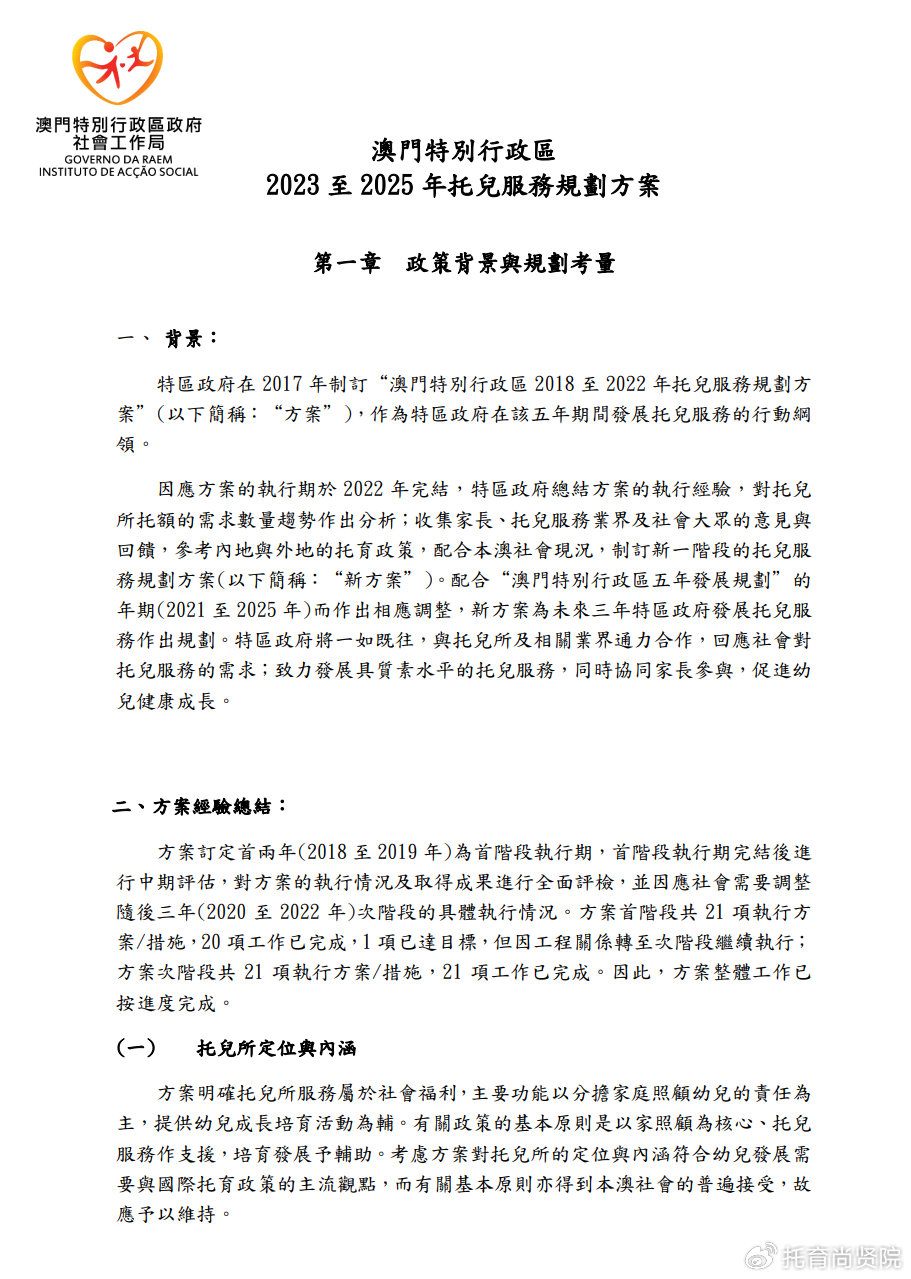 澳門特別行政區政府
社會工作局
GOVERNO DA RAEM
INSTITUTO DE ACÇÃO SOCIAL

澳門特別行政區
2023 至 2025 年托兒服務規劃方案

第一章　政策背景與規劃考量

一、 背景：

特區政府在 2017 年制訂“澳門特別行政區 2018 至 2022 年托兒服務規劃方案”（以下簡稱：“方案”），作為特區政府在該五年期間發展托兒服務的行動綱領。

因應方案的執行期於 2022 年完結，特區政府總結方案的執行經驗，對托兒所托額的需求數量趨勢作出分析；收集家長、托兒服務業界及社會大眾的意見與回饋，參考內地與外地的托育政策，配合本澳社會現況，制訂新一階段的托兒服務規劃方案(以下簡稱：“新方案”)。配合“澳門特別行政區五年發展規劃”的年期(2021 至 2025 年)而作出相應調整，新方案為未來三年特區政府發展托兒服務作出規劃。特區政府將一如既往，與托兒所及相關業界通力合作，回應社會對托兒服務的需求；致力發展具質素水平的托兒服務，同時協同家長參與，促進幼兒健康成長。

二、方案經驗總結：

方案訂定首兩年(2018 至 2019 年)為首階段執行期，首階段執行期完結後進行中期評估，對方案的執行情況及取得成果進行全面評檢，並因應社會需要調整隨後三年(2020 至 2022 年)次階段的具體執行情況。方案首階段共 21 項執行方案/措施，20 項工作已完成，1 項已達目標，但因工程關係轉至次階段繼續執行；方案次階段共 21 項執行方案/措施，21 項工作已完成。因此，方案整體工作已按進度完成。

（一）　托兒所定位與內涵

方案明確托兒所服務屬於社會福利，主要功能以分擔家庭照顧幼兒的責任為主，提供幼兒成長培育活動為輔。有關政策的基本原則是以家照顧為核心、托兒服務作支援，培育發展予輔助。考慮方案對托兒所的定位與內涵符合幼兒發展需要與國際托育政策的主流觀點，而有關基本原則亦得到本澳社會的普遍接受，故應予以維持。

托育尚贤院